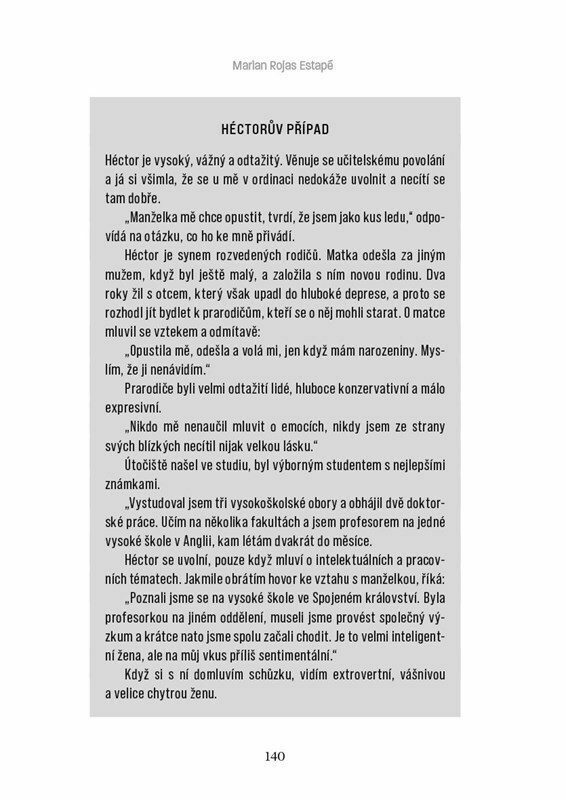 Marian Rojas Estapé

HÉCTORŮV PŘÍPAD

Héctor je vysoký, vážný a odtažitý. Věnuje se učitelskému povolání a já si všimla, že se u mě v ordinaci nedokáže uvolnit a necítí se tam dobře.

„Manželka mě chce opustit, tvrdí, že jsem jako kus ledu," odpovídá na otázku, co ho ke mně přivádí.

Héctor je synem rozvedených rodičů. Matka odešla za jiným mužem, když byl ještě malý, a založila s ním novou rodinu. Dva roky žil s otcem, který však upadl do hluboké deprese, a proto se rozhodl jít bydlet k prarodičům, kteří se o něj mohli starat. O matce mluvil se vztekem a odmítavě:

„Opustila mě, odešla a volá mi, jen když mám narozeniny. Myslím, že ji nenávidím."

Prarodiče byli velmi odtažití lidé, hluboce konzervativní a málo expresivní.

„Nikdo mě nenaučil mluvit o emocích, nikdy jsem ze strany svých blízkých necítil nijak velkou lásku."

Útočiště našel ve studiu, byl výborným studentem s nejlepšími známkami.

„Vystudoval jsem tři vysokoškolské obory a obhájil dvě doktorské práce. Učím na několika fakultách a jsem profesorem na jedné vysoké škole v Anglii, kam létám dvakrát do měsíce.

Héctor se uvolní, pouze když mluví o intelektuálních a pracovních tématech. Jakmile obrátím hovor ke vztahu s manželkou, říká:

„Poznali jsme se na vysoké škole ve Spojeném království. Byla profesorkou na jiném oddělení, museli jsme provést společný výzkum a krátce nato jsme spolu začali chodit. Je to velmi inteligentní žena, ale na můj vkus příliš sentimentální."

Když si s ní domluvím schůzku, vidím extrovertní, vášnivou a velice chytrou ženu.

140